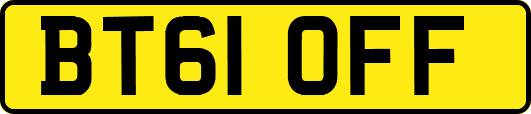 BT61 OFF